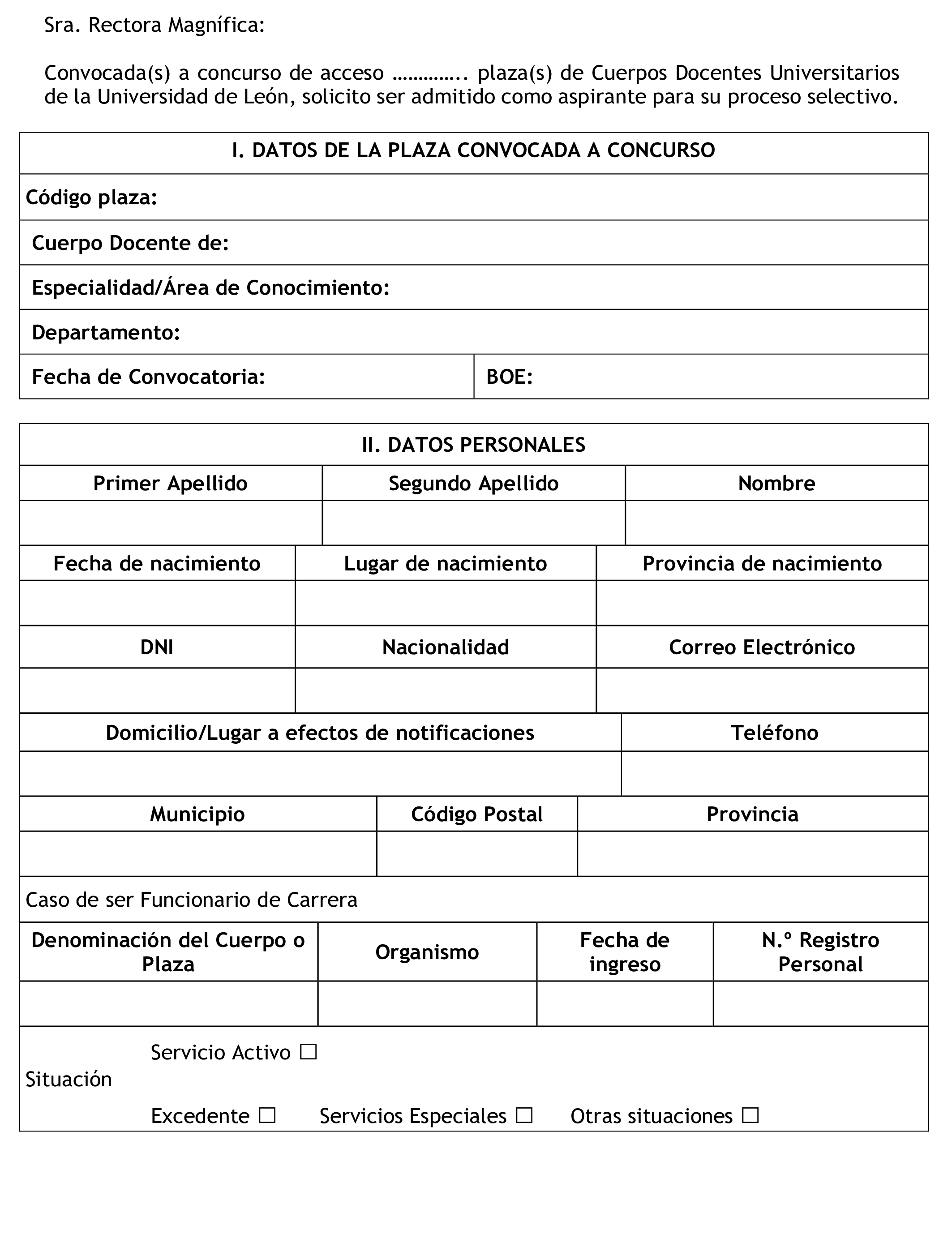 Sra. Rectora Magnífica:

Convocada(s) a concurso de acceso ………….. plaza(s) de Cuerpos Docentes Universitarios de la Universidad de León, solicito ser admitido como aspirante para su proceso selectivo.

| I. DATOS DE LA PLAZA CONVOCADA A CONCURSO | |
|---|---|
| Código plaza: | |
| Cuerpo Docente de: | |
| Especialidad/Área de Conocimiento: | |
| Departamento: | |
| Fecha de Convocatoria: | BOE: |

II. DATOS PERSONALES

| Primer Apellido | Segundo Apellido | Nombre |
|---|---|---|
| | | |

| Fecha de nacimiento | Lugar de nacimiento | Provincia de nacimiento |
|---|---|---|
| | | |
| DNI | Nacionalidad | Correo Electrónico |
| | | |

| Domicilio/Lugar a efectos de notificaciones | Teléfono |
|---|---|
| | |

| Municipio | Código Postal | Provincia |
|---|---|---|
| | | |

Caso de ser Funcionario de Carrera

| Denominación del Cuerpo o Plaza | Organismo | Fecha de ingreso | N.º Registro Personal |
|---|---|---|---|
| | | | |

Situación
Servicio Activo ☐
Excedente ☐ Servicios Especiales ☐ Otras situaciones ☐